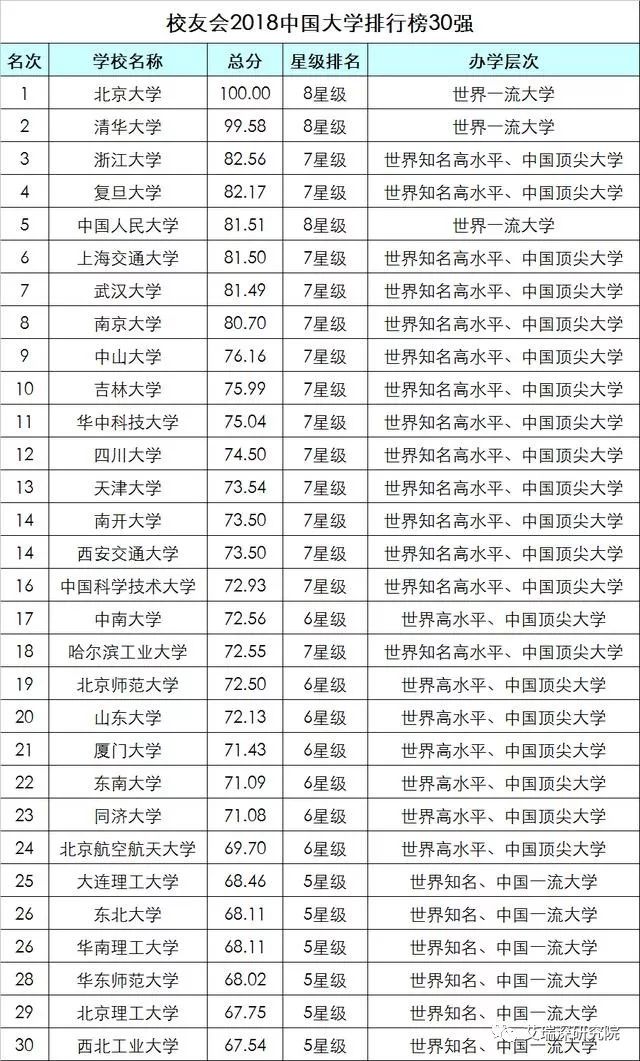 校友会2018中国大学排行榜30强

| 名次 | 学校名称 | 总分 | 星级排名 | 办学层次 |
|---|---|---|---|---|
| 1 | 北京大学 | 100.00 | 8星级 | 世界一流大学 |
| 2 | 清华大学 | 99.58 | 8星级 | 世界一流大学 |
| 3 | 浙江大学 | 82.56 | 7星级 | 世界知名高水平、中国顶尖大学 |
| 4 | 复旦大学 | 82.17 | 7星级 | 世界知名高水平、中国顶尖大学 |
| 5 | 中国人民大学 | 81.51 | 8星级 | 世界一流大学 |
| 6 | 上海交通大学 | 81.50 | 7星级 | 世界知名高水平、中国顶尖大学 |
| 7 | 武汉大学 | 81.49 | 7星级 | 世界知名高水平、中国顶尖大学 |
| 8 | 南京大学 | 80.70 | 7星级 | 世界知名高水平、中国顶尖大学 |
| 9 | 中山大学 | 76.16 | 7星级 | 世界知名高水平、中国顶尖大学 |
| 10 | 吉林大学 | 75.99 | 7星级 | 世界知名高水平、中国顶尖大学 |
| 11 | 华中科技大学 | 75.04 | 7星级 | 世界知名高水平、中国顶尖大学 |
| 12 | 四川大学 | 74.50 | 7星级 | 世界知名高水平、中国顶尖大学 |
| 13 | 天津大学 | 73.54 | 7星级 | 世界知名高水平、中国顶尖大学 |
| 14 | 南开大学 | 73.50 | 7星级 | 世界知名高水平、中国顶尖大学 |
| 14 | 西安交通大学 | 73.50 | 7星级 | 世界知名高水平、中国顶尖大学 |
| 16 | 中国科学技术大学 | 72.93 | 7星级 | 世界知名高水平、中国顶尖大学 |
| 17 | 中南大学 | 72.56 | 6星级 | 世界高水平、中国顶尖大学 |
| 18 | 哈尔滨工业大学 | 72.55 | 7星级 | 世界知名高水平、中国顶尖大学 |
| 19 | 北京师范大学 | 72.50 | 6星级 | 世界高水平、中国顶尖大学 |
| 20 | 山东大学 | 72.13 | 6星级 | 世界高水平、中国顶尖大学 |
| 21 | 厦门大学 | 71.43 | 6星级 | 世界高水平、中国顶尖大学 |
| 22 | 东南大学 | 71.09 | 6星级 | 世界高水平、中国顶尖大学 |
| 23 | 同济大学 | 71.08 | 6星级 | 世界高水平、中国顶尖大学 |
| 24 | 北京航空航天大学 | 69.70 | 6星级 | 世界高水平、中国顶尖大学 |
| 25 | 大连理工大学 | 68.46 | 5星级 | 世界知名、中国一流大学 |
| 26 | 东北大学 | 68.11 | 5星级 | 世界知名、中国一流大学 |
| 26 | 华南理工大学 | 68.11 | 5星级 | 世界知名、中国一流大学 |
| 28 | 华东师范大学 | 68.02 | 5星级 | 世界知名、中国一流大学 |
| 29 | 北京理工大学 | 67.75 | 5星级 | 世界知名、中国一流大学 |
| 30 | 西北工业大学 | 67.54 | 5星级 | 世界知名、中国一流大学 |

艾瑞深研究院